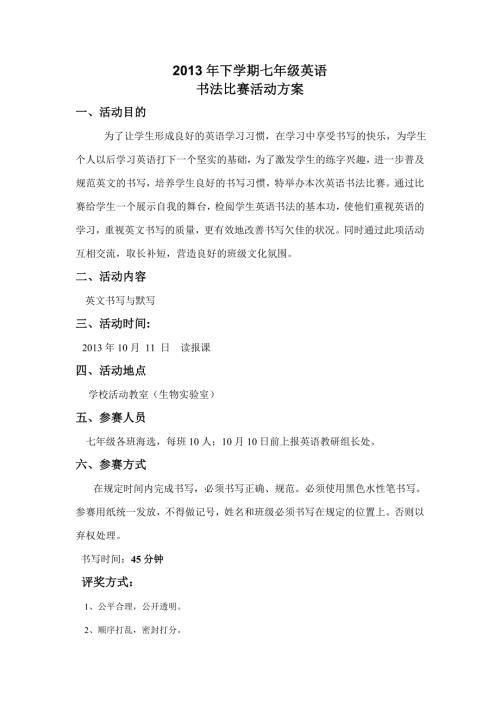 2013 年下学期七年级英语
书法比赛活动方案

一、活动目的

为了让学生形成良好的英语学习习惯，在学习中享受书写的快乐，为学生个人以后学习英语打下一个坚实的基础，为了激发学生的练字兴趣，进一步普及规范英文的书写，培养学生良好的书写习惯，特举办本次英语书法比赛。通过比赛给学生一个展示自我的舞台，检阅学生英语书法的基本功，使他们重视英语的学习，重视英文书写的质量，更有效地改善书写欠佳的状况。同时通过此项活动互相交流，取长补短，营造良好的班级文化氛围。

二、活动内容

英文书写与默写

三、活动时间:

2013 年 10 月 11 日 读报课

四、活动地点

学校活动教室（生物实验室）

五、参赛人员

七年级各班海选，每班 10 人；10 月 10 日前上报英语教研组长处。

六、参赛方式

在规定时间内完成书写，必须书写正确、规范。必须使用黑色水性笔书写。参赛用纸统一发放，不得做记号，姓名和班级必须书写在规定的位置上。否则以弃权处理。

书写时间：45 分钟

评奖方式：

1、公平合理，公开透明。

2、顺序打乱，密封打分。